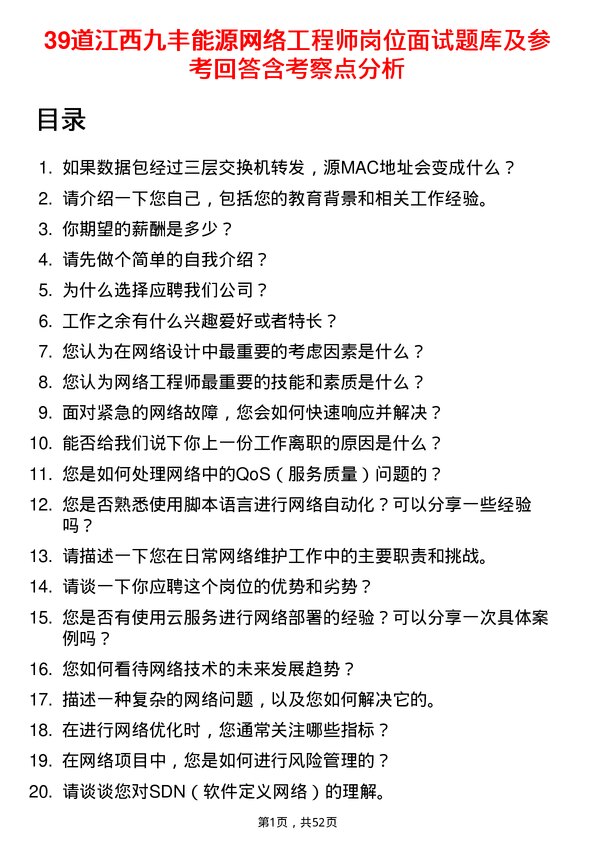 39道江西九丰能源网络工程师岗位面试题库及参考回答含考察点分析

目录

1. 如果数据包经过三层交换机转发，源MAC地址会变成什么？
2. 请介绍一下您自己，包括您的教育背景和相关工作经验。
3. 你期望的薪酬是多少？
4. 请先做个简单的自我介绍？
5. 为什么选择应聘我们公司？
6. 工作之余有什么兴趣爱好或者特长？
7. 您认为在网络设计中最重要的考虑因素是什么？
8. 您认为网络工程师最重要的技能和素质是什么？
9. 面对紧急的网络故障，您会如何快速响应并解决？
10. 能否给我们说下你上一份工作离职的原因是什么？
11. 您是如何处理网络中的QoS（服务质量）问题的？
12. 您是否熟悉使用脚本语言进行网络自动化？可以分享一些经验吗？
13. 请描述一下您在日常网络维护工作中的主要职责和挑战。
14. 请谈一下你应聘这个岗位的优势和劣势？
15. 您是否有使用云服务进行网络部署的经验？可以分享一次具体案例吗？
16. 您如何看待网络技术的未来发展趋势？
17. 描述一种复杂的网络问题，以及您如何解决它的。
18. 在进行网络优化时，您通常关注哪些指标？
19. 在网络项目中，您是如何进行风险管理的？
20. 请谈谈您对SDN（软件定义网络）的理解。

第1页，共52页